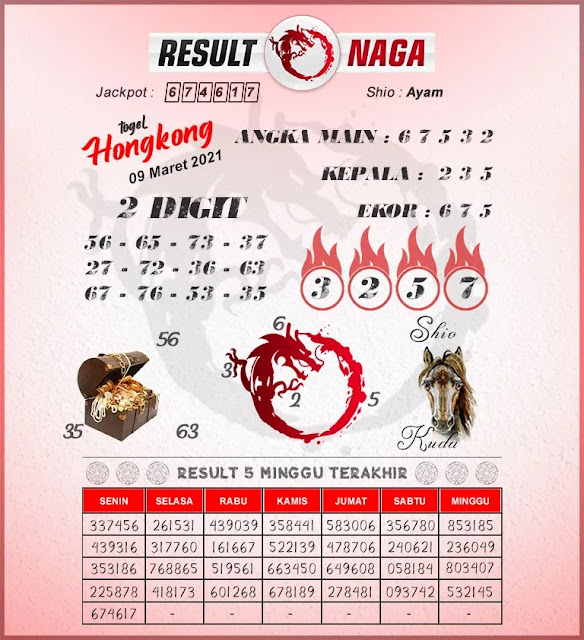 RESULT NAGA

Jackpot : 674617

Shio : Ayam

togel Hongkong
09 Maret 2021

ANGKA MAIN : 6 7 5 3 2

KEPALA : 2 3 5

EKOR : 6 7 5

2 DIGIT

56 - 65 - 73 - 37
27 - 72 - 36 - 63
67 - 76 - 53 - 35

3 2 5 7

56
35
63

6
3
2
5

Shio
Kuda

RESULT 5 MINGGU TERAKHIR

| SENIN | SELASA | RABU | KAMIS | JUMAT | SABTU | MINGGU |
|---|---|---|---|---|---|---|
| 337456 | 261531 | 439039 | 358441 | 583006 | 356780 | 853185 |
| 439316 | 317760 | 161667 | 522139 | 478706 | 240621 | 236049 |
| 353186 | 768865 | 519561 | 663450 | 649608 | 058184 | 803407 |
| 225878 | 418173 | 601268 | 678189 | 278481 | 093742 | 532145 |
| 674617 | - | - | - | - | - | - |